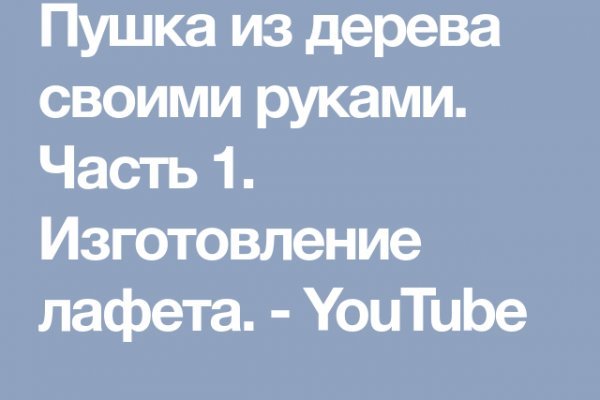 Пушка из дерева своими руками. Часть 1. Изготовление лафета. - YouTube